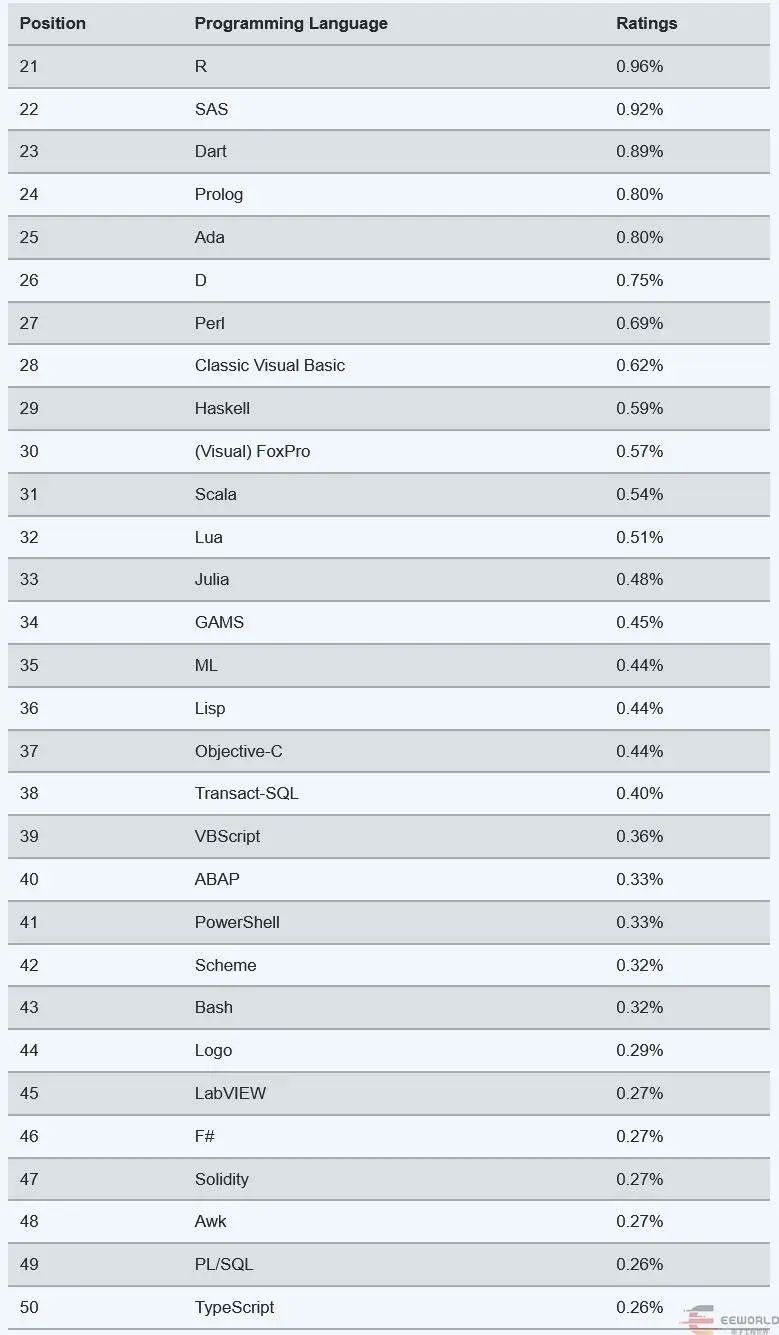 | Position | Programming Language | Ratings |
|---|---|---|
| 21 | R | 0.96% |
| 22 | SAS | 0.92% |
| 23 | Dart | 0.89% |
| 24 | Prolog | 0.80% |
| 25 | Ada | 0.80% |
| 26 | D | 0.75% |
| 27 | Perl | 0.69% |
| 28 | Classic Visual Basic | 0.62% |
| 29 | Haskell | 0.59% |
| 30 | (Visual) FoxPro | 0.57% |
| 31 | Scala | 0.54% |
| 32 | Lua | 0.51% |
| 33 | Julia | 0.48% |
| 34 | GAMS | 0.45% |
| 35 | ML | 0.44% |
| 36 | Lisp | 0.44% |
| 37 | Objective-C | 0.44% |
| 38 | Transact-SQL | 0.40% |
| 39 | VBScript | 0.36% |
| 40 | ABAP | 0.33% |
| 41 | PowerShell | 0.33% |
| 42 | Scheme | 0.32% |
| 43 | Bash | 0.32% |
| 44 | Logo | 0.29% |
| 45 | LabVIEW | 0.27% |
| 46 | F# | 0.27% |
| 47 | Solidity | 0.27% |
| 48 | Awk | 0.27% |
| 49 | PL/SQL | 0.26% |
| 50 | TypeScript | 0.26% |

EEWORLD